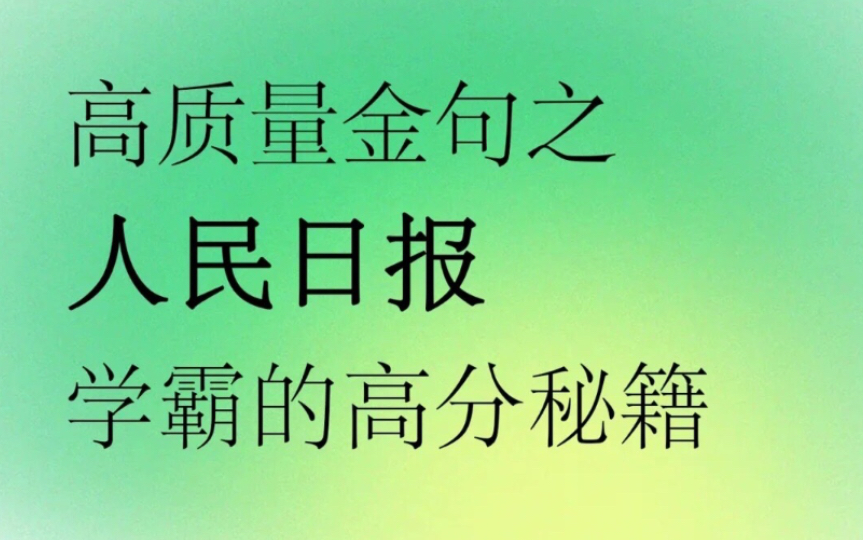 高质量金句之

人民日报

学霸的高分秘籍